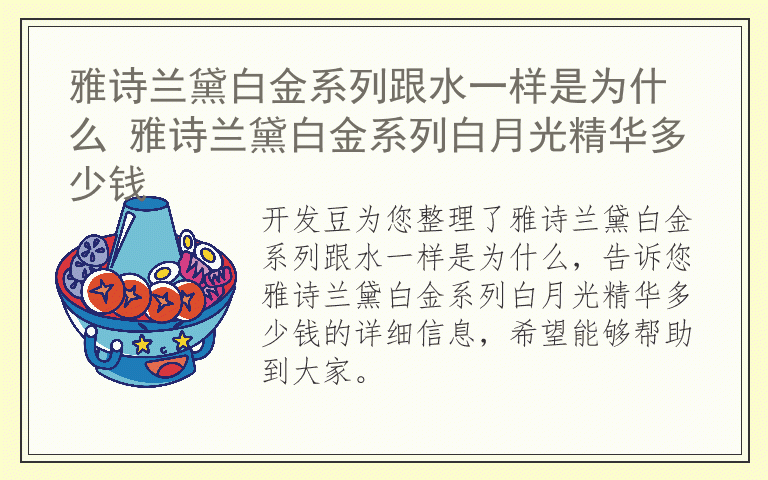 雅诗兰黛白金系列跟水一样是为什么 雅诗兰黛白金系列白月光精华多少钱

开发豆为您整理了雅诗兰黛白金系列跟水一样是为什么，告诉您雅诗兰黛白金系列白月光精华多少钱的详细信息，希望能够帮助到大家。